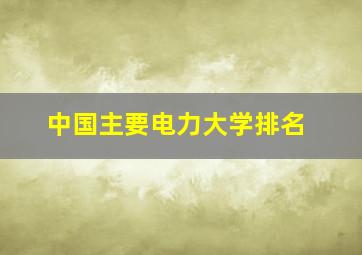 中国主要电力大学排名